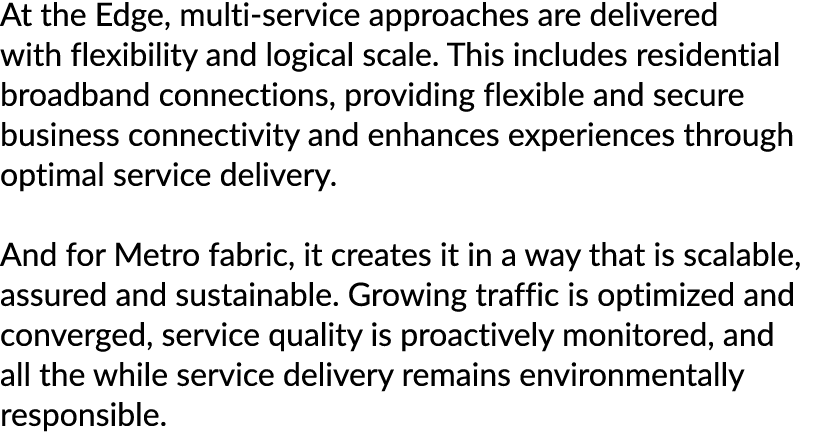 At the Edge, multi-service approaches are delivered with flexibility and logical scale. This includes residential broadband connections, providing flexible and secure business connectivity and enhances experiences through optimal service delivery.

And for Metro fabric, it creates it in a way that is scalable, assured and sustainable. Growing traffic is optimized and converged, service quality is proactively monitored, and all the while service delivery remains environmentally responsible.